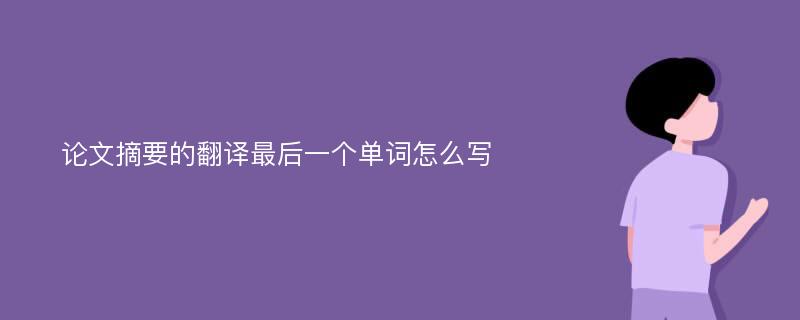 论文摘要的翻译最后一个单词怎么写